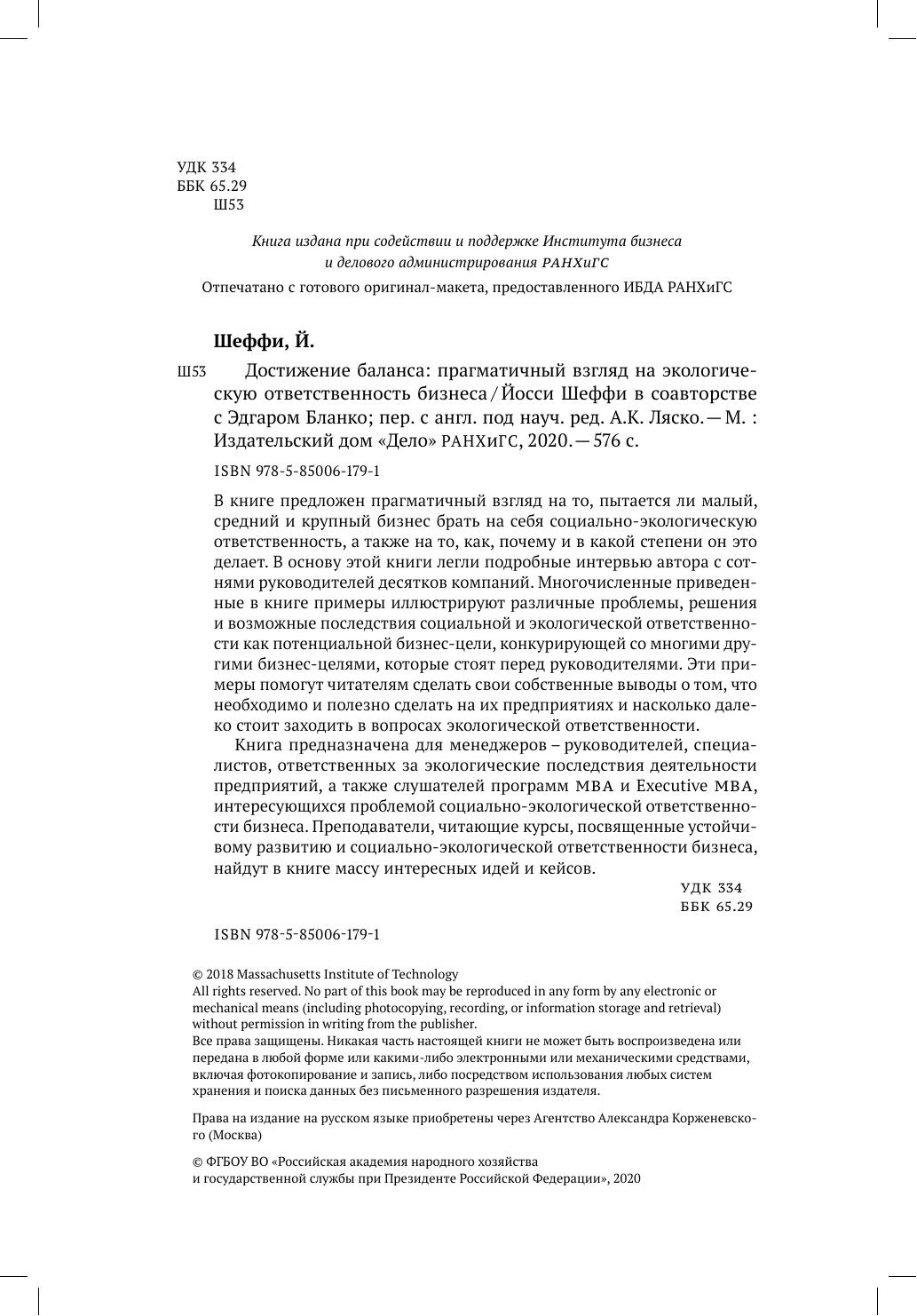 УДК 334
ББК 65.29
Ш53

Книга издана при содействии и поддержке Института бизнеса и делового администрирования РАНХиГС

Отпечатано с готового оригинал-макета, предоставленного ИБДА РАНХиГС

Шеффи, Й.

Ш53 Достижение баланса: прагматичный взгляд на экологическую ответственность бизнеса / Йосси Шеффи в соавторстве с Эдгаром Бланко; пер. с англ. под науч. ред. А.К. Ляско. — М. : Издательский дом «Дело» РАНХиГС, 2020. — 576 с.

ISBN 978-5-85006-179-1

В книге предложен прагматичный взгляд на то, пытается ли малый, средний и крупный бизнес брать на себя социально-экологическую ответственность, а также на то, как, почему и в какой степени он это делает. В основу этой книги легли подробные интервью автора с сотнями руководителей десятков компаний. Многочисленные приведенные в книге примеры иллюстрируют различные проблемы, решения и возможные последствия социальной и экологической ответственности как потенциальной бизнес-цели, конкурирующей со многими другими бизнес-целями, которые стоят перед руководителями. Эти примеры помогут читателям сделать свои собственные выводы о том, что необходимо и полезно сделать на их предприятиях и насколько далеко стоит заходить в вопросах экологической ответственности.

Книга предназначена для менеджеров – руководителей, специалистов, ответственных за экологические последствия деятельности предприятий, а также слушателей программ MBA и Executive MBA, интересующихся проблемой социально-экологической ответственности бизнеса. Преподаватели, читающие курсы, посвященные устойчивому развитию и социально-экологической ответственности бизнеса, найдут в книге массу интересных идей и кейсов.

УДК 334
ББК 65.29

ISBN 978-5-85006-179-1

© 2018 Massachusetts Institute of Technology
All rights reserved. No part of this book may be reproduced in any form by any electronic or mechanical means (including photocopying, recording, or information storage and retrieval) without permission in writing from the publisher.
Все права защищены. Никакая часть настоящей книги не может быть воспроизведена или передана в любой форме или какими-либо электронными или механическими средствами, включая фотокопирование и запись, либо посредством использования любых систем хранения и поиска данных без письменного разрешения издателя.

Права на издание на русском языке приобретены через Агентство Александра Корженевского (Москва)

© ФГБОУ ВО «Российская академия народного хозяйства и государственной службы при Президенте Российской Федерации», 2020